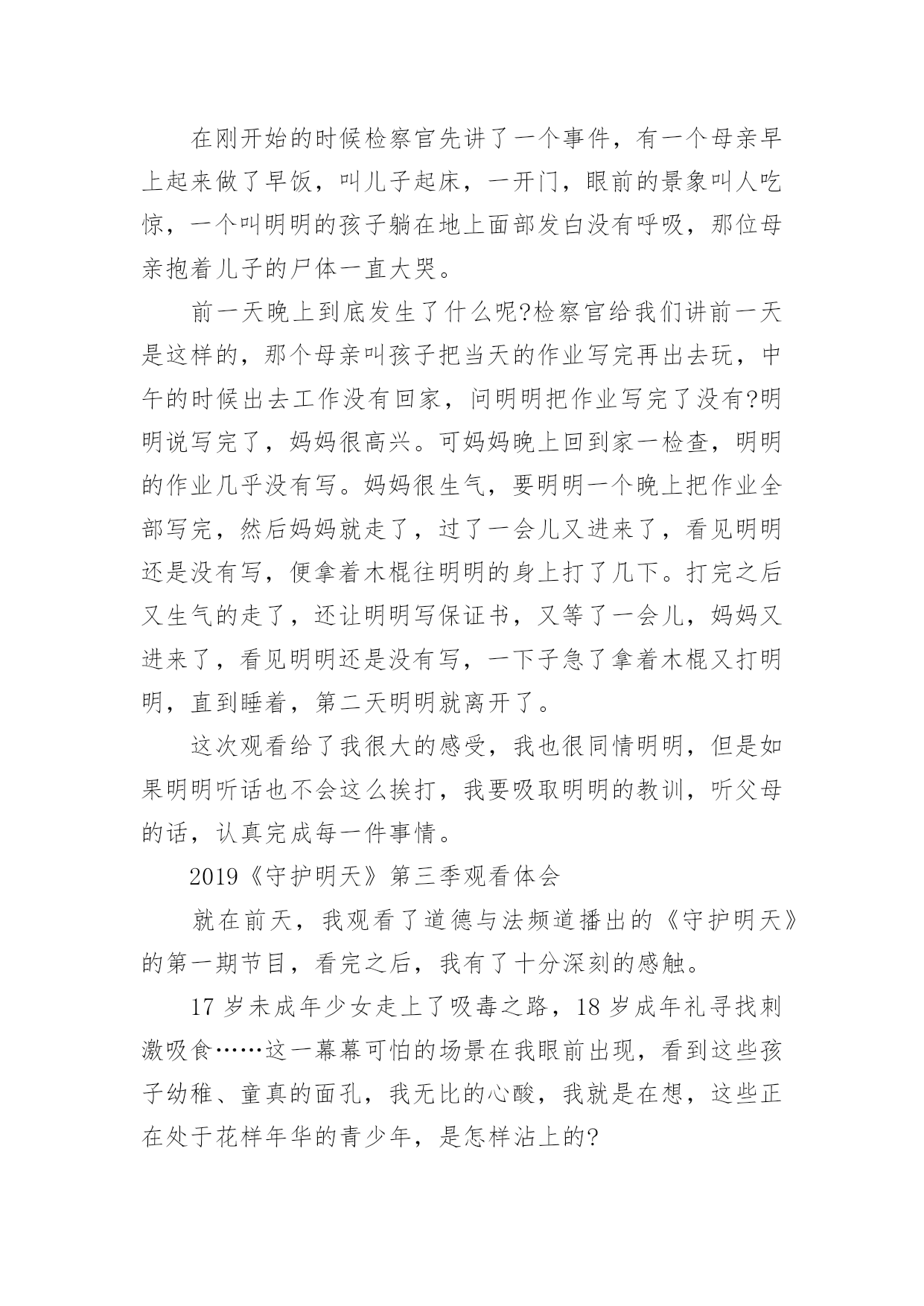 在刚开始的时候检察官先讲了一个事件，有一个母亲早上起来做了早饭，叫儿子起床，一开门，眼前的景象叫人吃惊，一个叫明明的孩子躺在地上面部发白没有呼吸，那位母亲抱着儿子的尸体一直大哭。

前一天晚上到底发生了什么呢?检察官给我们讲前一天是这样的，那个母亲叫孩子把当天的作业写完再出去玩，中午的时候出去工作没有回家，问明明把作业写完了没有?明明说写完了，妈妈很高兴。可妈妈晚上回到家一检查，明明的作业几乎没有写。妈妈很生气，要明明一个晚上把作业全部写完，然后妈妈就走了，过了一会儿又进来了，看见明明还是没有写，便拿着木棍往明明的身上打了几下。打完之后又生气的走了，还让明明写保证书，又等了一会儿，妈妈又进来了，看见明明还是没有写，一下子急了拿着木棍又打明明，直到睡着，第二天明明就离开了。

这次观看给了我很大的感受，我也很同情明明，但是如果明明听话也不会这么挨打，我要吸取明明的教训，听父母的话，认真完成每一件事情。

2019《守护明天》第三季观看体会

就在前天，我观看了道德与法频道播出的《守护明天》的第一期节目，看完之后，我有了十分深刻的感触。

17 岁未成年少女走上了吸毒之路，18 岁成年礼寻找刺激吸食……这一幕幕可怕的场景在我眼前出现，看到这些孩子幼稚、童真的面孔，我无比的心酸，我就是在想，这些正在处于花样年华的青少年，是怎样沾上的?